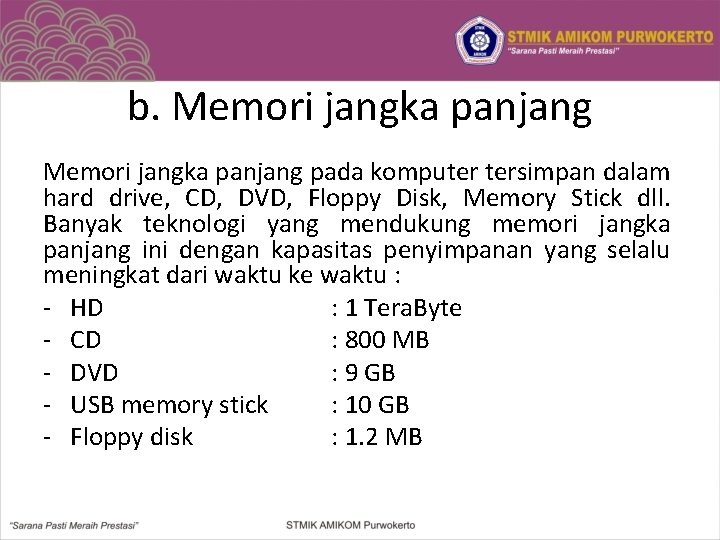 STMIK AMIKOM PURWOKERTO
"Sarana Pasti Meraih Prestasi"

b. Memori jangka panjang

Memori jangka panjang pada komputer tersimpan dalam hard drive, CD, DVD, Floppy Disk, Memory Stick dll. Banyak teknologi yang mendukung memori jangka panjang ini dengan kapasitas penyimpanan yang selalu meningkat dari waktu ke waktu :

- HD : 1 TeraByte
- CD : 800 MB
- DVD : 9 GB
- USB memory stick : 10 GB
- Floppy disk : 1.2 MB

"Sarana Pasti Meraih Prestasi"

STMIK AMIKOM Purwokerto